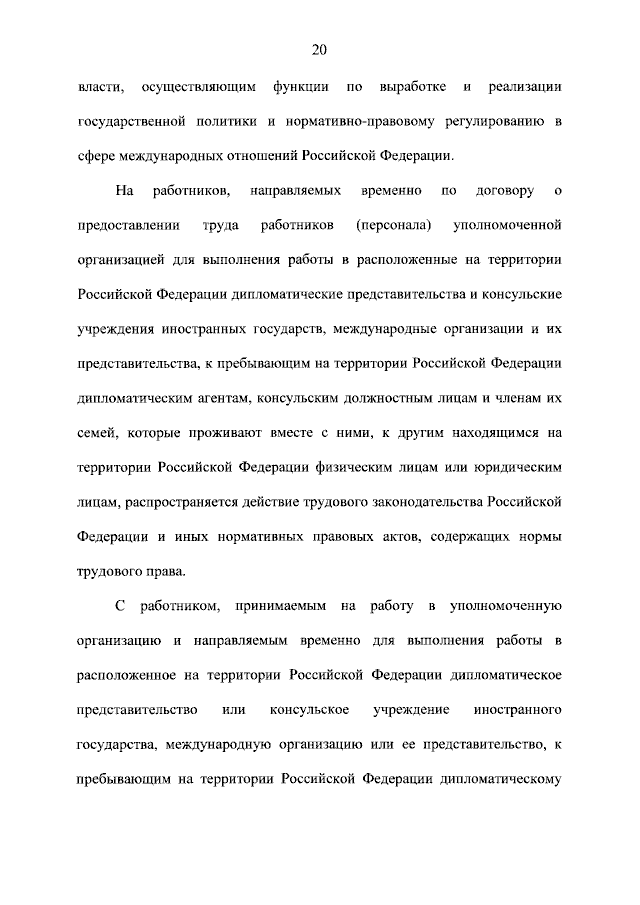 20

власти, осуществляющим функции по выработке и реализации государственной политики и нормативно-правовому регулированию в сфере международных отношений Российской Федерации.

На работников, направляемых временно по договору о предоставлении труда работников (персонала) уполномоченной организацией для выполнения работы в расположенные на территории Российской Федерации дипломатические представительства и консульские учреждения иностранных государств, международные организации и их представительства, к пребывающим на территории Российской Федерации дипломатическим агентам, консульским должностным лицам и членам их семей, которые проживают вместе с ними, к другим находящимся на территории Российской Федерации физическим лицам или юридическим лицам, распространяется действие трудового законодательства Российской Федерации и иных нормативных правовых актов, содержащих нормы трудового права.

С работником, принимаемым на работу в уполномоченную организацию и направляемым временно для выполнения работы в расположенное на территории Российской Федерации дипломатическое представительство или консульское учреждение иностранного государства, международную организацию или ее представительство, к пребывающим на территории Российской Федерации дипломатическому